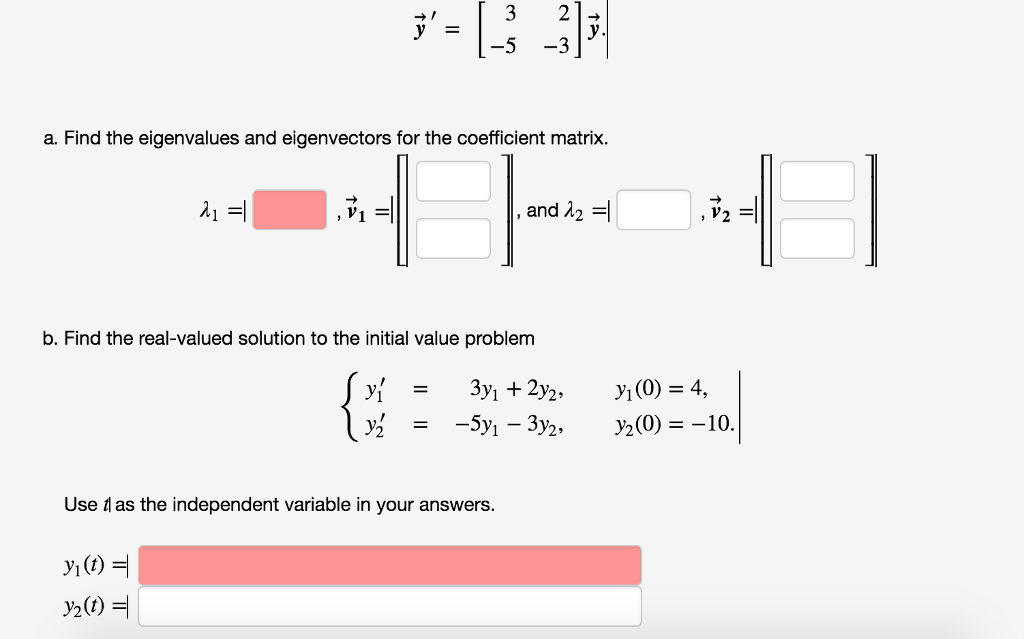 $\vec{y}\,' = \begin{bmatrix} 3 & 2 \\ -5 & -3 \end{bmatrix} \vec{y}.$

a. Find the eigenvalues and eigenvectors for the coefficient matrix.

$\lambda_1 =$ , $\vec{v}_1 =$ , and $\lambda_2 =$ , $\vec{v}_2 =$

b. Find the real-valued solution to the initial value problem

$\begin{cases} y_1' = 3y_1 + 2y_2, & y_1(0) = 4, \\ y_2' = -5y_1 - 3y_2, & y_2(0) = -10. \end{cases}$

Use $t$ as the independent variable in your answers.

$y_1(t) =$

$y_2(t) =$